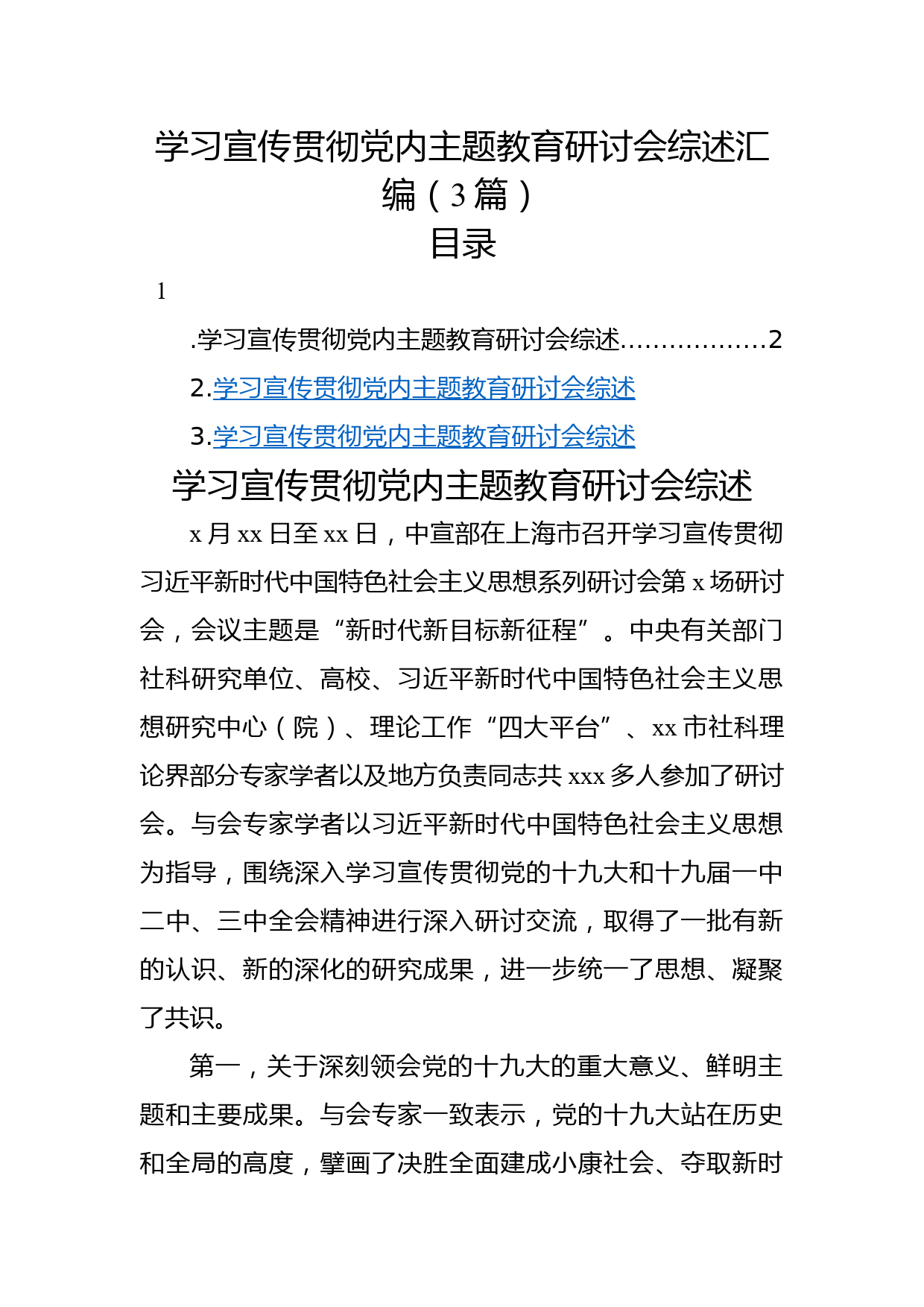 学习宣传贯彻党内主题教育研讨会综述汇编（3篇）

目录

1

.学习宣传贯彻党内主题教育研讨会综述………………2

2.学习宣传贯彻党内主题教育研讨会综述

3.学习宣传贯彻党内主题教育研讨会综述

学习宣传贯彻党内主题教育研讨会综述

x月xx日至xx日，中宣部在上海市召开学习宣传贯彻习近平新时代中国特色社会主义思想系列研讨会第x场研讨会，会议主题是“新时代新目标新征程”。中央有关部门社科研究单位、高校、习近平新时代中国特色社会主义思想研究中心（院）、理论工作“四大平台”、xx市社科理论界部分专家学者以及地方负责同志共xxx多人参加了研讨会。与会专家学者以习近平新时代中国特色社会主义思想为指导，围绕深入学习宣传贯彻党的十九大和十九届一中二中、三中全会精神进行深入研讨交流，取得了一批有新的认识、新的深化的研究成果，进一步统一了思想、凝聚了共识。

第一，关于深刻领会党的十九大的重大意义、鲜明主题和主要成果。与会专家一致表示，党的十九大站在历史和全局的高度，擘画了决胜全面建成小康社会、夺取新时